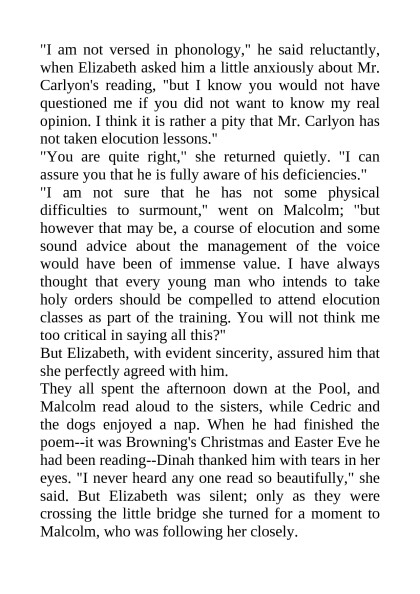 "I am not versed in phonology," he said reluctantly, when Elizabeth asked him a little anxiously about Mr. Carlyon's reading, "but I know you would not have questioned me if you did not want to know my real opinion. I think it is rather a pity that Mr. Carlyon has not taken elocution lessons."

"You are quite right," she returned quietly. "I can assure you that he is fully aware of his deficiencies."

"I am not sure that he has not some physical difficulties to surmount," went on Malcolm; "but however that may be, a course of elocution and some sound advice about the management of the voice would have been of immense value. I have always thought that every young man who intends to take holy orders should be compelled to attend elocution classes as part of the training. You will not think me too critical in saying all this?"

But Elizabeth, with evident sincerity, assured him that she perfectly agreed with him.

They all spent the afternoon down at the Pool, and Malcolm read aloud to the sisters, while Cedric and the dogs enjoyed a nap. When he had finished the poem--it was Browning's Christmas and Easter Eve he had been reading--Dinah thanked him with tears in her eyes. "I never heard any one read so beautifully," she said. But Elizabeth was silent; only as they were crossing the little bridge she turned for a moment to Malcolm, who was following her closely.